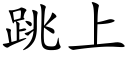 跳上